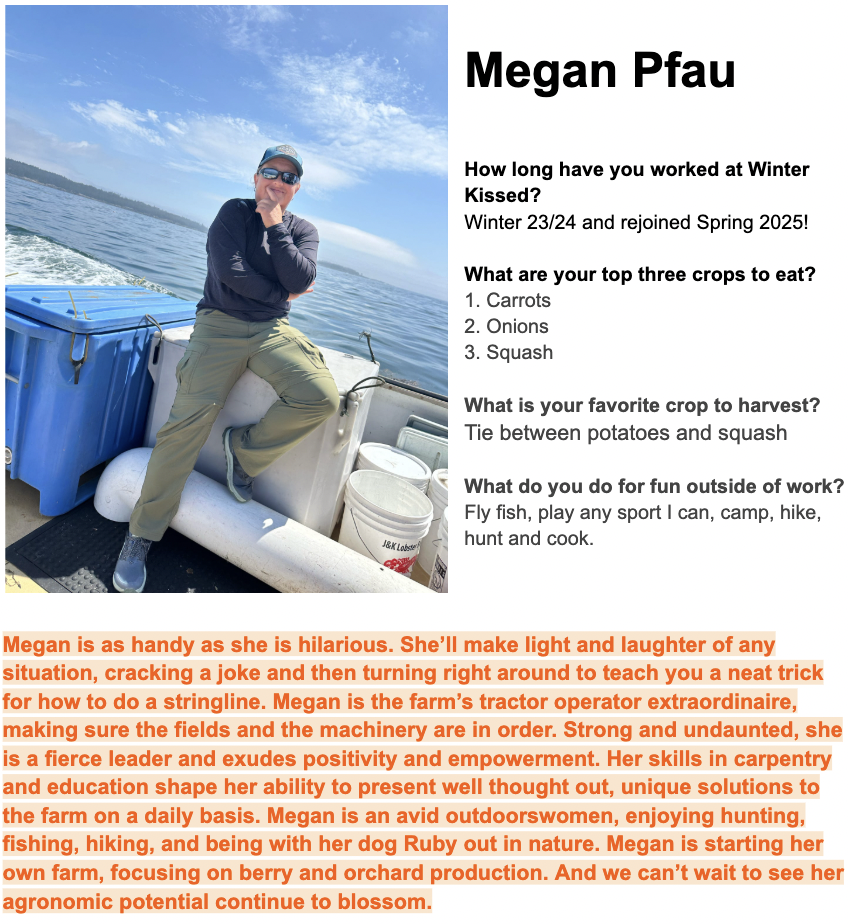 J&K Lobster

Megan Pfau

How long have you worked at Winter Kissed?
Winter 23/24 and rejoined Spring 2025!

What are your top three crops to eat?
1. Carrots
2. Onions
3. Squash

What is your favorite crop to harvest?
Tie between potatoes and squash

What do you do for fun outside of work?
Fly fish, play any sport I can, camp, hike, hunt and cook.

Megan is as handy as she is hilarious. She'll make light and laughter of any situation, cracking a joke and then turning right around to teach you a neat trick for how to do a stringline. Megan is the farm's tractor operator extraordinaire, making sure the fields and the machinery are in order. Strong and undaunted, she is a fierce leader and exudes positivity and empowerment. Her skills in carpentry and education shape her ability to present well thought out, unique solutions to the farm on a daily basis. Megan is an avid outdoorswomen, enjoying hunting, fishing, hiking, and being with her dog Ruby out in nature. Megan is starting her own farm, focusing on berry and orchard production. And we can't wait to see her agronomic potential continue to blossom.